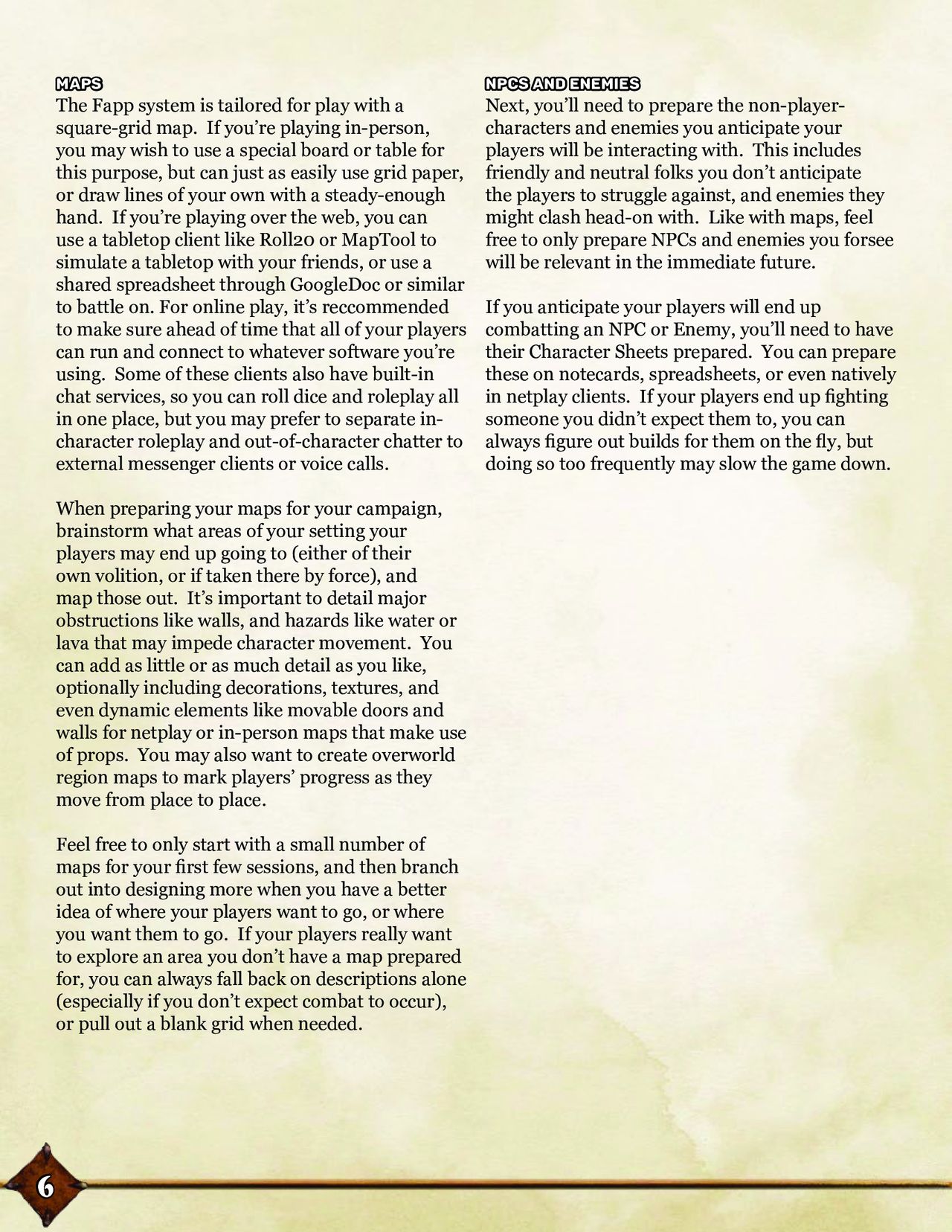 MAPS

The Fapp system is tailored for play with a square-grid map. If you're playing in-person, you may wish to use a special board or table for this purpose, but can just as easily use grid paper, or draw lines of your own with a steady-enough hand. If you're playing over the web, you can use a tabletop client like Roll20 or MapTool to simulate a tabletop with your friends, or use a shared spreadsheet through GoogleDoc or similar to battle on. For online play, it's reccommended to make sure ahead of time that all of your players can run and connect to whatever software you're using. Some of these clients also have built-in chat services, so you can roll dice and roleplay all in one place, but you may prefer to separate in-character roleplay and out-of-character chatter to external messenger clients or voice calls.

When preparing your maps for your campaign, brainstorm what areas of your setting your players may end up going to (either of their own volition, or if taken there by force), and map those out. It's important to detail major obstructions like walls, and hazards like water or lava that may impede character movement. You can add as little or as much detail as you like, optionally including decorations, textures, and even dynamic elements like movable doors and walls for netplay or in-person maps that make use of props. You may also want to create overworld region maps to mark players' progress as they move from place to place.

Feel free to only start with a small number of maps for your first few sessions, and then branch out into designing more when you have a better idea of where your players want to go, or where you want them to go. If your players really want to explore an area you don't have a map prepared for, you can always fall back on descriptions alone (especially if you don't expect combat to occur), or pull out a blank grid when needed.

NPCS AND ENEMIES

Next, you'll need to prepare the non-player-characters and enemies you anticipate your players will be interacting with. This includes friendly and neutral folks you don't anticipate the players to struggle against, and enemies they might clash head-on with. Like with maps, feel free to only prepare NPCs and enemies you forsee will be relevant in the immediate future.

If you anticipate your players will end up combatting an NPC or Enemy, you'll need to have their Character Sheets prepared. You can prepare these on notecards, spreadsheets, or even natively in netplay clients. If your players end up fighting someone you didn't expect them to, you can always figure out builds for them on the fly, but doing so too frequently may slow the game down.

6